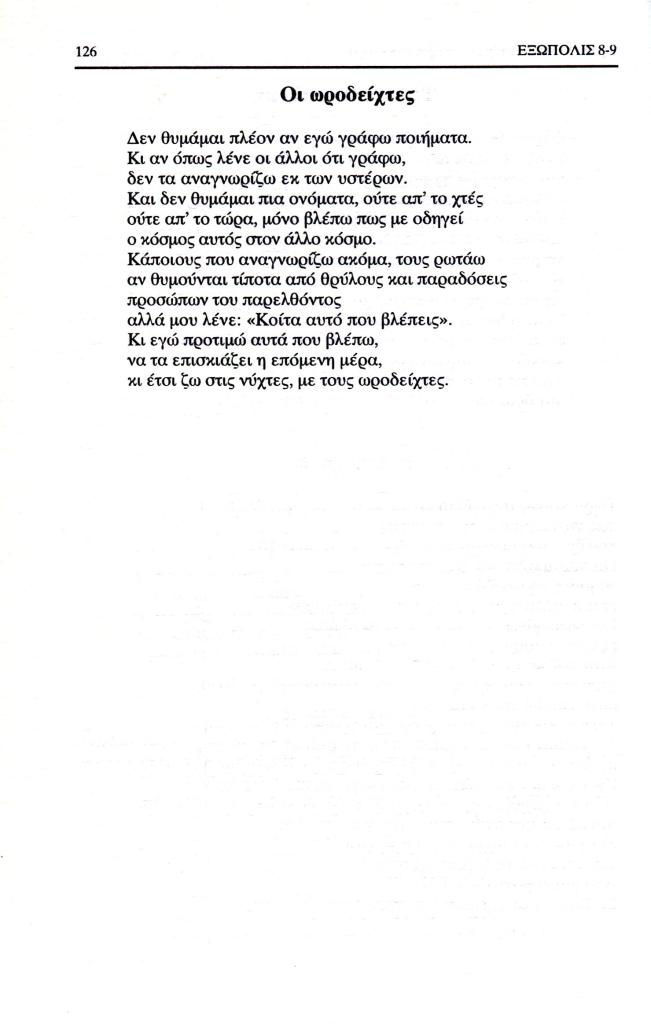 126 ΕΞΩΠΟΛΙΣ 8-9

Οι ωροδείχτες

Δεν θυμάμαι πλέον αν εγώ γράφω ποιήματα.
Κι αν όπως λένε οι άλλοι ότι γράφω,
δεν τα αναγνωρίζω εκ των υστέρων.
Και δεν θυμάμαι πια ονόματα, ούτε απ' το χτές
ούτε απ' το τώρα, μόνο βλέπω πως με οδηγεί
ο κόσμος αυτός στον άλλο κόσμο.
Κάποιους που αναγνωρίζω ακόμα, τους ρωτάω
αν θυμούνται τίποτα από θρύλους και παραδόσεις
προσώπων του παρελθόντος
αλλά μου λένε: «Κοίτα αυτό που βλέπεις».
Κι εγώ προτιμώ αυτά που βλέπω,
να τα επισκιάζει η επόμενη μέρα,
κι έτσι ζω στις νύχτες, με τους ωροδείχτες.